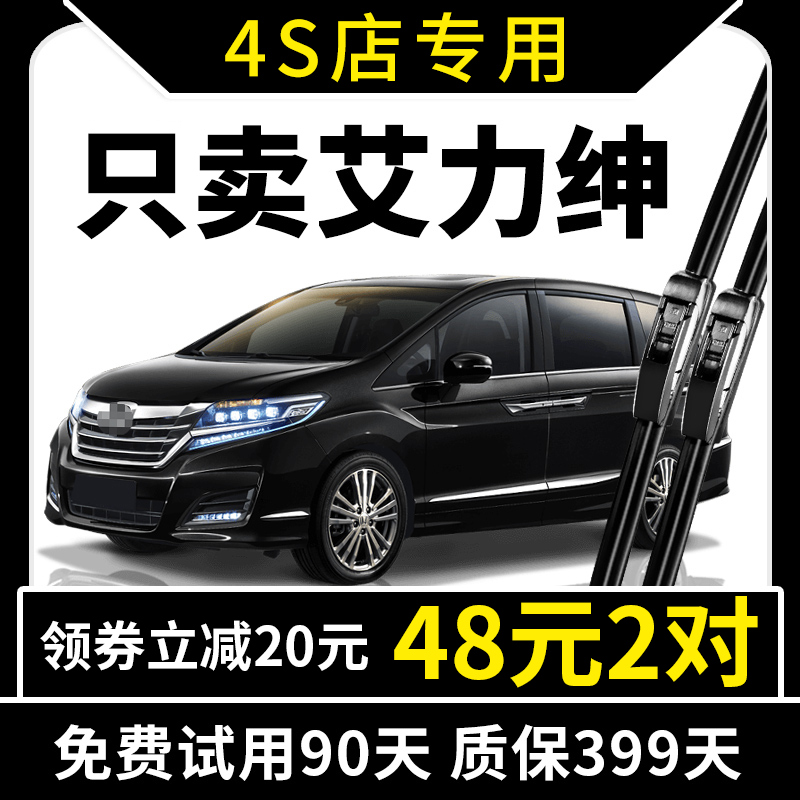 4S店专用

只卖艾力绅

领券立减20元 48元2对

免费试用90天 质保399天